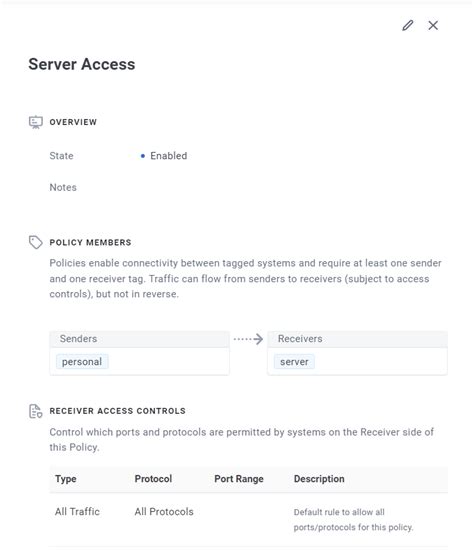 Server Access

OVERVIEW

State • Enabled

Notes

POLICY MEMBERS

Policies enable connectivity between tagged systems and require at least one sender and one receiver tag. Traffic can flow from senders to receivers (subject to access controls), but not in reverse.

Senders
personal

Receivers
server

RECEIVER ACCESS CONTROLS

Control which ports and protocols are permitted by systems on the Receiver side of this Policy.

| Type | Protocol | Port Range | Description |
|---|---|---|---|
| All Traffic | All Protocols | | Default rule to allow all ports/protocols for this policy. |